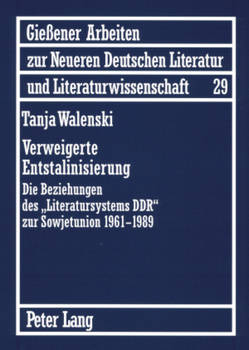 Gießener Arbeiten
zur Neueren Deutschen Literatur
und Literaturwissenschaft 29

Tanja Walenski

Verweigerte Entstalinisierung

Die Beziehungen des „Literatursystems DDR“ zur Sowjetunion 1961–1989

Peter Lang